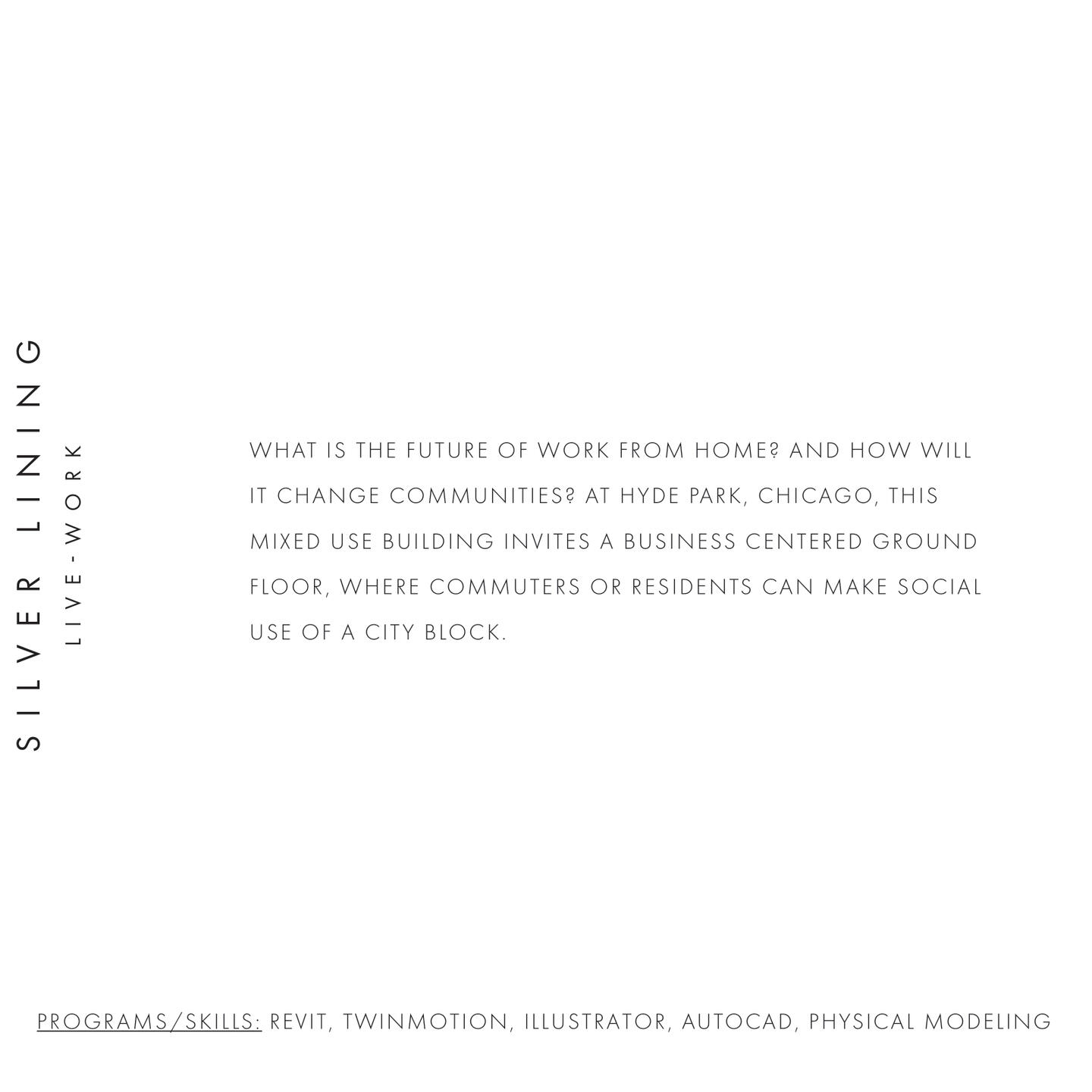 SILVER LINING

LIVE-WORK

WHAT IS THE FUTURE OF WORK FROM HOME? AND HOW WILL IT CHANGE COMMUNITIES? AT HYDE PARK, CHICAGO, THIS MIXED USE BUILDING INVITES A BUSINESS CENTERED GROUND FLOOR, WHERE COMMUTERS OR RESIDENTS CAN MAKE SOCIAL USE OF A CITY BLOCK.

PROGRAMS/SKILLS: REVIT, TWINMOTION, ILLUSTRATOR, AUTOCAD, PHYSICAL MODELING